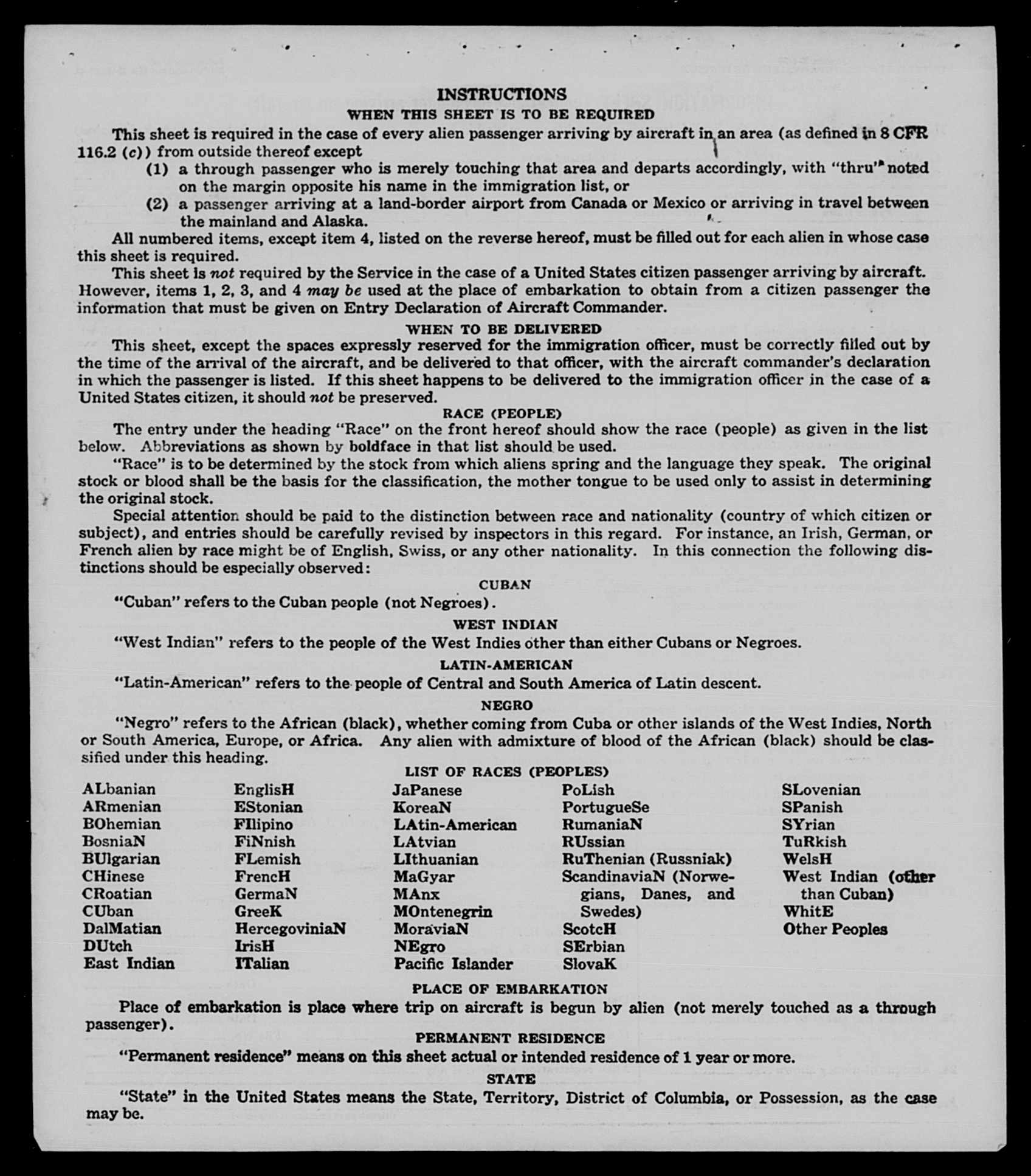 INSTRUCTIONS
WHEN THIS SHEET IS TO BE REQUIRED

This sheet is required in the case of every alien passenger arriving by aircraft in an area (as defined in 8 CFR 116.2 (c)) from outside thereof except
(1) a through passenger who is merely touching that area and departs accordingly, with "thru" noted on the margin opposite his name in the immigration list, or
(2) a passenger arriving at a land-border airport from Canada or Mexico or arriving in travel between the mainland and Alaska.

All numbered items, except item 4, listed on the reverse hereof, must be filled out for each alien in whose case this sheet is required.

This sheet is not required by the Service in the case of a United States citizen passenger arriving by aircraft. However, items 1, 2, 3, and 4 may be used at the place of embarkation to obtain from a citizen passenger the information that must be given on Entry Declaration of Aircraft Commander.

WHEN TO BE DELIVERED

This sheet, except the spaces expressly reserved for the immigration officer, must be correctly filled out by the time of the arrival of the aircraft, and be delivered to that officer, with the aircraft commander's declaration in which the passenger is listed. If this sheet happens to be delivered to the immigration officer in the case of a United States citizen, it should not be preserved.

RACE (PEOPLE)

The entry under the heading "Race" on the front hereof should show the race (people) as given in the list below. Abbreviations as shown by boldface in that list should be used.

"Race" is to be determined by the stock from which aliens spring and the language they speak. The original stock or blood shall be the basis for the classification, the mother tongue to be used only to assist in determining the original stock.

Special attention should be paid to the distinction between race and nationality (country of which citizen or subject), and entries should be carefully revised by inspectors in this regard. For instance, an Irish, German, or French alien by race might be of English, Swiss, or any other nationality. In this connection the following distinctions should be especially observed:

CUBAN

"Cuban" refers to the Cuban people (not Negroes).

WEST INDIAN

"West Indian" refers to the people of the West Indies other than either Cubans or Negroes.

LATIN-AMERICAN

"Latin-American" refers to the people of Central and South America of Latin descent.

NEGRO

"Negro" refers to the African (black), whether coming from Cuba or other islands of the West Indies, North or South America, Europe, or Africa. Any alien with admixture of blood of the African (black) should be classified under this heading.

LIST OF RACES (PEOPLES)

ALbanian
ARmenian
BOhemian
BosniaN
BUlgarian
CHinese
CRoatian
CUban
DalMatian
DUtch
East Indian

EnglisH
EStonian
FIlipino
FiNnish
FLemish
FrencH
GermaN
GreeK
HercegoviniaN
IrisH
ITalian

JaPanese
KoreaN
LAtin-American
LAtvian
LIthuanian
MaGyar
MAnx
MOntenegrin
MoraviaN
NEgro
Pacific Islander

PoLish
PortugueSe
RumaniaN
RUssian
RuThenian (Russniak)
ScandinaviaN (Norwegians, Danes, and Swedes)
ScotcH
SErbian
SlovaK

SLovenian
SPanish
SYrian
TuRkish
WelsH
West Indian (other than Cuban)
WhitE
Other Peoples

PLACE OF EMBARKATION

Place of embarkation is place where trip on aircraft is begun by alien (not merely touched as a through passenger).

PERMANENT RESIDENCE

"Permanent residence" means on this sheet actual or intended residence of 1 year or more.

STATE

"State" in the United States means the State, Territory, District of Columbia, or Possession, as the case may be.